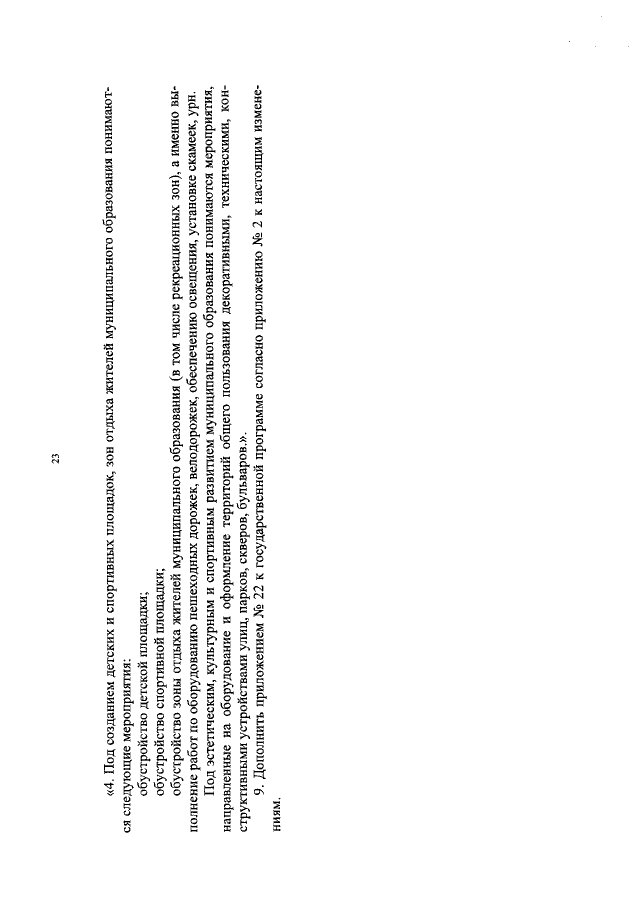 23

«4. Под созданием детских и спортивных площадок, зон отдыха жителей муниципального образования понимаются следующие мероприятия:

обустройство детской площадки;

обустройство спортивной площадки;

обустройство зоны отдыха жителей муниципального образования (в том числе рекреационных зон), а именно выполнение работ по оборудованию пешеходных дорожек, велодорожек, обеспечению освещения, установке скамеек, урн.

Под эстетическим, культурным и спортивным развитием муниципального образования понимаются мероприятия, направленные на оборудование и оформление территорий общего пользования декоративными, техническими, конструктивными устройствами улиц, парков, скверов, бульваров.».

9. Дополнить приложением № 22 к государственной программе согласно приложению № 2 к настоящим изменениям.